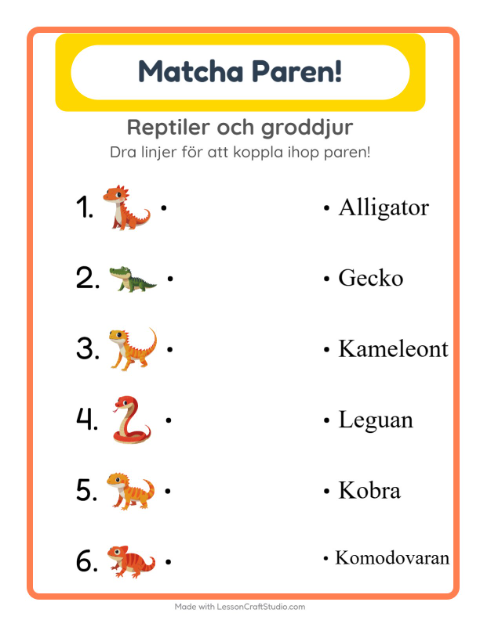 Matcha Paren!

Reptiler och groddjur

Dra linjer för att koppla ihop paren!

1. •

2. •

3. •

4. •

5. •

6. •

• Alligator

• Gecko

• Kameleont

• Leguan

• Kobra

• Komodovaran

Made with LessonCraftStudio.com